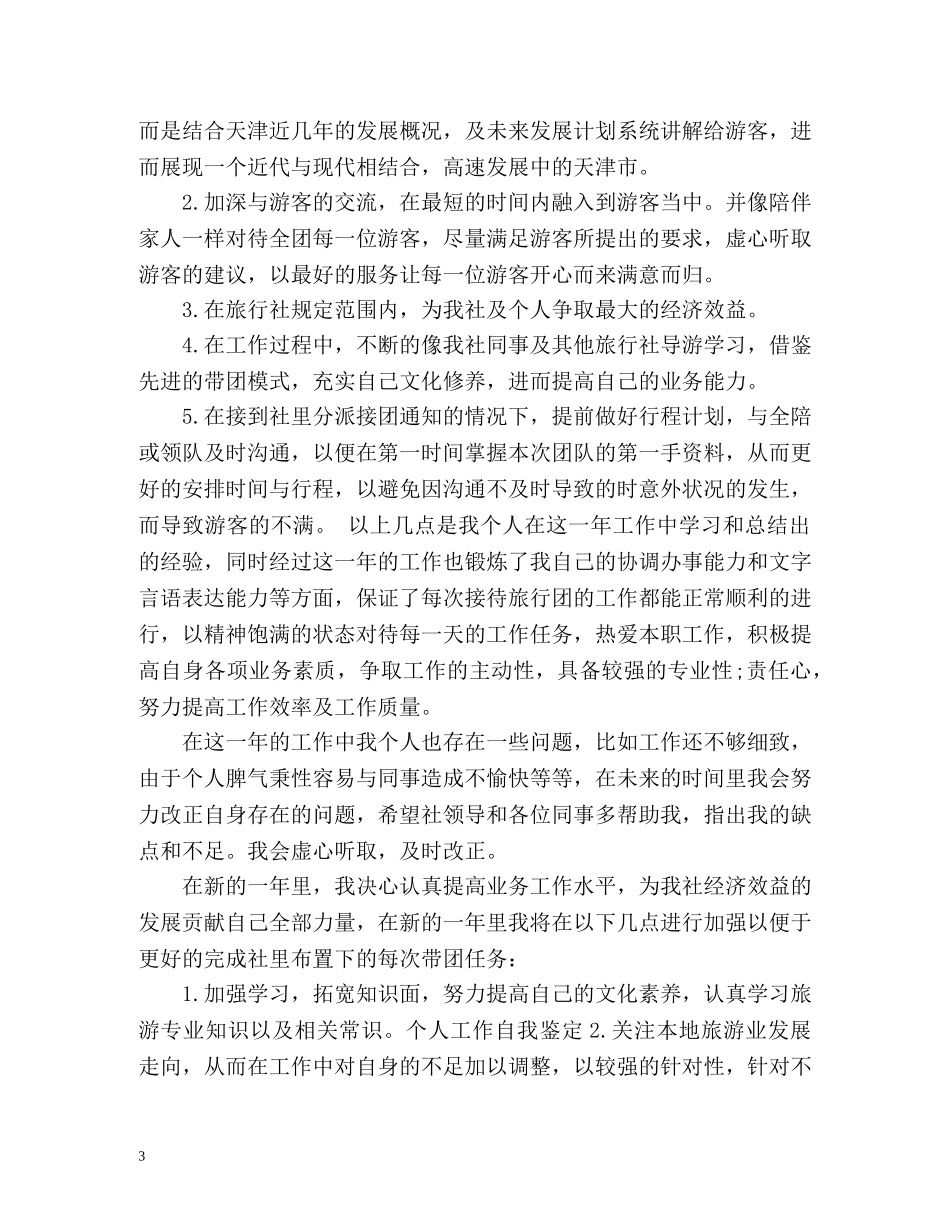 而是结合天津近几年的发展概况，及未来发展计划系统讲解给游客，进而展现一个近代与现代相结合，高速发展中的天津市。

2.加深与游客的交流，在最短的时间内融入到游客当中。并像陪伴家人一样对待全团每一位游客，尽量满足游客所提出的要求，虚心听取游客的建议，以最好的服务让每一位游客开心而来满意而归。

3.在旅行社规定范围内，为我社及个人争取最大的经济效益。

4.在工作过程中，不断的像我社同事及其他旅行社导游学习，借鉴先进的带团模式，充实自己文化修养，进而提高自己的业务能力。

5.在接到社里分派接团通知的情况下，提前做好行程计划，与全陪或领队及时沟通，以便在第一时间掌握本次团队的第一手资料，从而更好的安排时间与行程，以避免因沟通不及时导致的时意外状况的发生，而导致游客的不满。 以上几点是我个人在这一年工作中学习和总结出的经验，同时经过这一年的工作也锻炼了我自己的协调办事能力和文字言语表达能力等方面，保证了每次接待旅行团的工作都能正常顺利的进行，以精神饱满的状态对待每一天的工作任务，热爱本职工作，积极提高自身各项业务素质，争取工作的主动性，具备较强的专业性;责任心，努力提高工作效率及工作质量。

在这一年的工作中我个人也存在一些问题，比如工作还不够细致，由于个人脾气秉性容易与同事造成不愉快等等，在未来的时间里我会努力改正自身存在的问题，希望社领导和各位同事多帮助我，指出我的缺点和不足。我会虚心听取，及时改正。

在新的一年里，我决心认真提高业务工作水平，为我社经济效益的发展贡献自己全部力量，在新的一年里我将在以下几点进行加强以便于更好的完成社里布置下的每次带团任务：

1.加强学习，拓宽知识面，努力提高自己的文化素养，认真学习旅游专业知识以及相关常识。个人工作自我鉴定 2.关注本地旅游业发展走向，从而在工作中对自身的不足加以调整，以较强的针对性，针对不

3